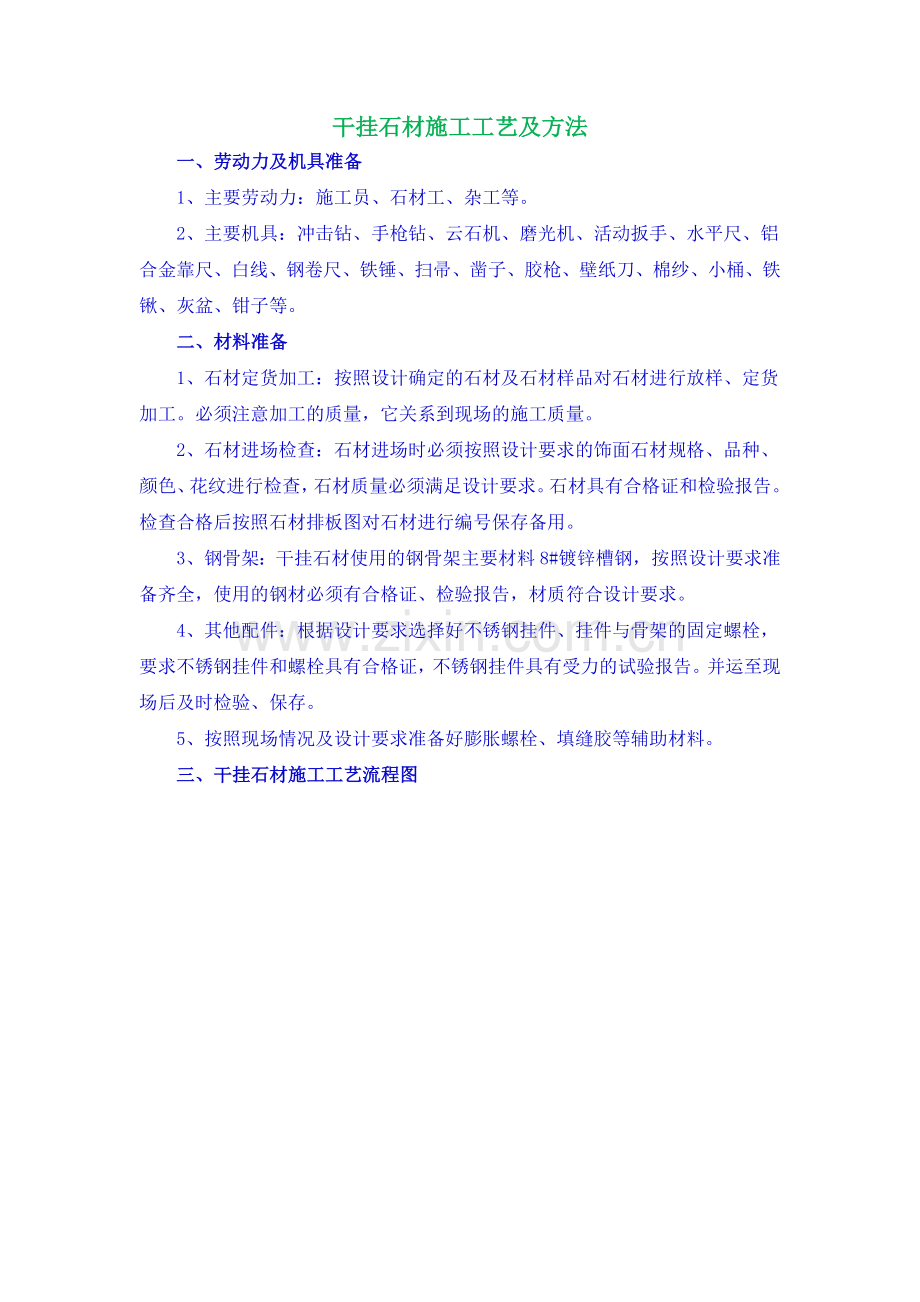 干挂石材施工工艺及方法

一、劳动力及机具准备

1、主要劳动力：施工员、石材工、杂工等。

2、主要机具：冲击钻、手枪钻、云石机、磨光机、活动扳手、水平尺、铝合金靠尺、白线、钢卷尺、铁锤、扫帚、凿子、胶枪、壁纸刀、棉纱、小桶、铁锹、灰盆、钳子等。

二、材料准备

1、石材定货加工：按照设计确定的石材及石材样品对石材进行放样、定货加工。必须注意加工的质量，它关系到现场的施工质量。

2、石材进场检查：石材进场时必须按照设计要求的饰面石材规格、品种、颜色、花纹进行检查，石材质量必须满足设计要求。石材具有合格证和检验报告。检查合格后按照石材排板图对石材进行编号保存备用。

3、钢骨架：干挂石材使用的钢骨架主要材料8#镀锌槽钢，按照设计要求准备齐全，使用的钢材必须有合格证、检验报告，材质符合设计要求。

4、其他配件：根据设计要求选择好不锈钢挂件、挂件与骨架的固定螺栓，要求不锈钢挂件和螺栓具有合格证，不锈钢挂件具有受力的试验报告。并运至现场后及时检验、保存。

5、按照现场情况及设计要求准备好膨胀螺栓、填缝胶等辅助材料。

三、干挂石材施工工艺流程图

www.zixin.com.cn